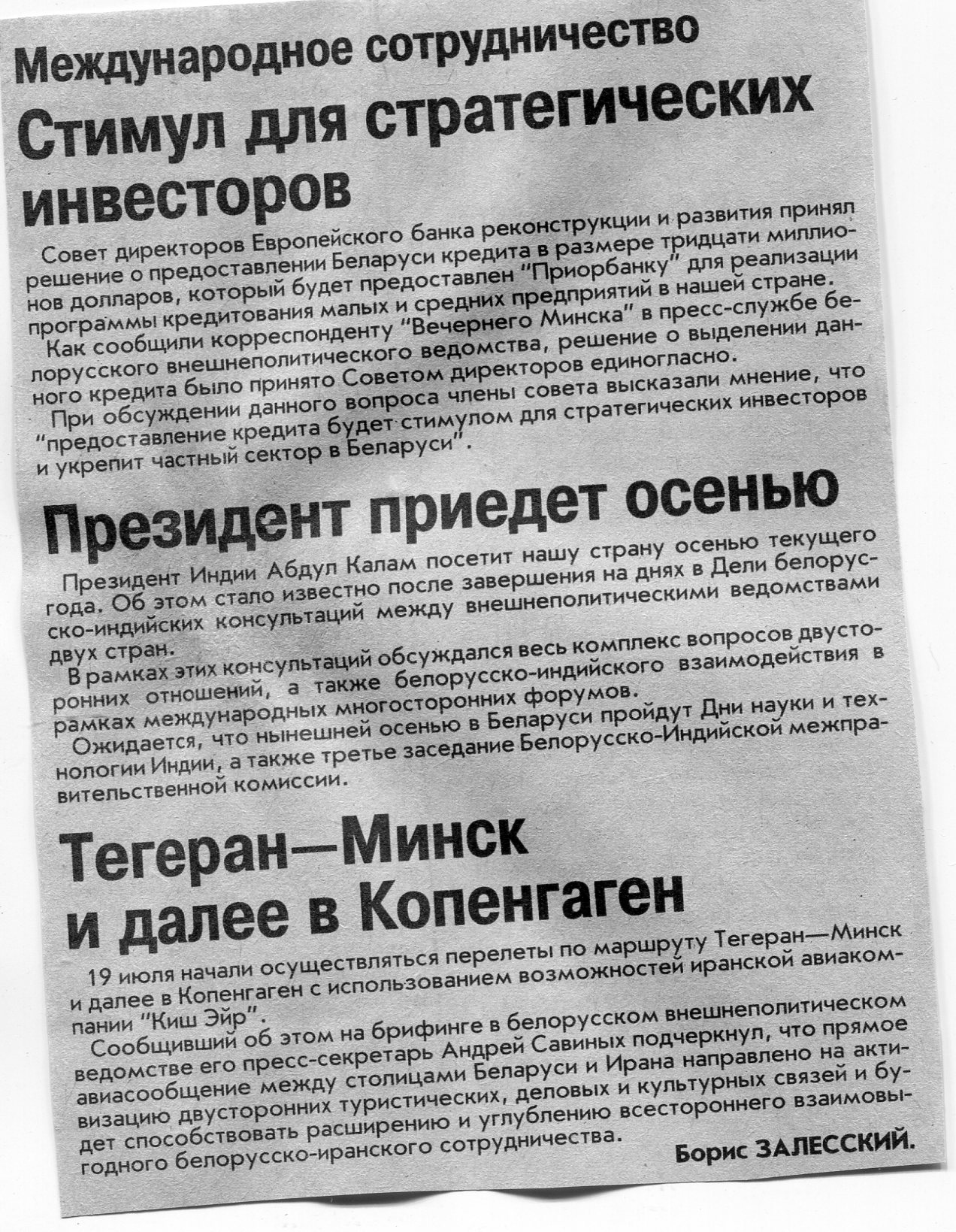 Международное сотрудничество

Стимул для стратегических инвесторов

Совет директоров Европейского банка реконструкции и развития принял решение о предоставлении Беларуси кредита в размере тридцати миллионов долларов, который будет предоставлен "Приорбанку" для реализации программы кредитования малых и средних предприятий в нашей стране.

Как сообщили корреспонденту "Вечернего Минска" в пресс-службе белорусского внешнеполитического ведомства, решение о выделении данного кредита было принято Советом директоров единогласно.

При обсуждении данного вопроса члены совета высказали мнение, что "предоставление кредита будет стимулом для стратегических инвесторов и укрепит частный сектор в Беларуси".

Президент приедет осенью

Президент Индии Абдул Калам посетит нашу страну осенью текущего года. Об этом стало известно после завершения на днях в Дели белорусско-индийских консультаций между внешнеполитическими ведомствами двух стран.

В рамках этих консультаций обсуждался весь комплекс вопросов двусторонних отношений, а также белорусско-индийского взаимодействия в рамках международных многосторонних форумов.

Ожидается, что нынешней осенью в Беларуси пройдут Дни науки и технологии Индии, а также третье заседание Белорусско-Индийской межправительственной комиссии.

Тегеран—Минск и далее в Копенгаген

19 июля начали осуществляться перелеты по маршруту Тегеран—Минск и далее в Копенгаген с использованием возможностей иранской авиакомпании "Киш Эйр".

Сообщивший об этом на брифинге в белорусском внешнеполитическом ведомстве его пресс-секретарь Андрей Савиных подчеркнул, что прямое авиасообщение между столицами Беларуси и Ирана направлено на активизацию двусторонних туристических, деловых и культурных связей и будет способствовать расширению и углублению всестороннего взаимовыгодного белорусско-иранского сотрудничества.

Борис ЗАЛЕССКИЙ.